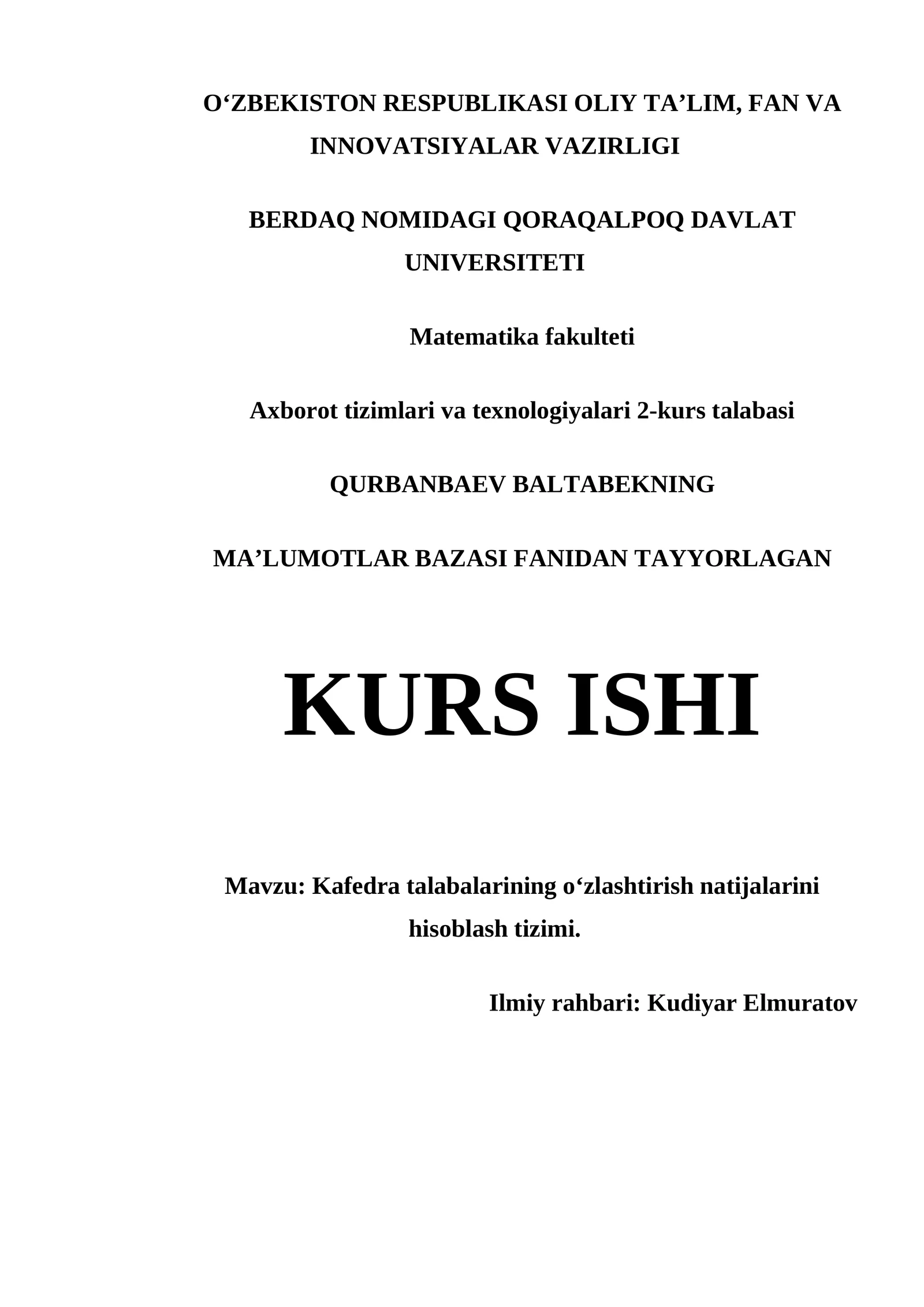 O'ZBEKISTON RESPUBLIKASI OLIY TA'LIM, FAN VA INNOVATSIYALAR VAZIRLIGI

BERDAQ NOMIDAGI QORAQALPOQ DAVLAT UNIVERSITETI

Matematika fakulteti

Axborot tizimlari va texnologiyalari 2-kurs talabasi

QURBANBAEV BALTABEKNING

MA'LUMOTLAR BAZASI FANIDAN TAYYORLAGAN

KURS ISHI

Mavzu: Kafedra talabalarining o'zlashtirish natijalarini hisoblash tizimi.

Ilmiy rahbari: Kudiyar Elmuratov